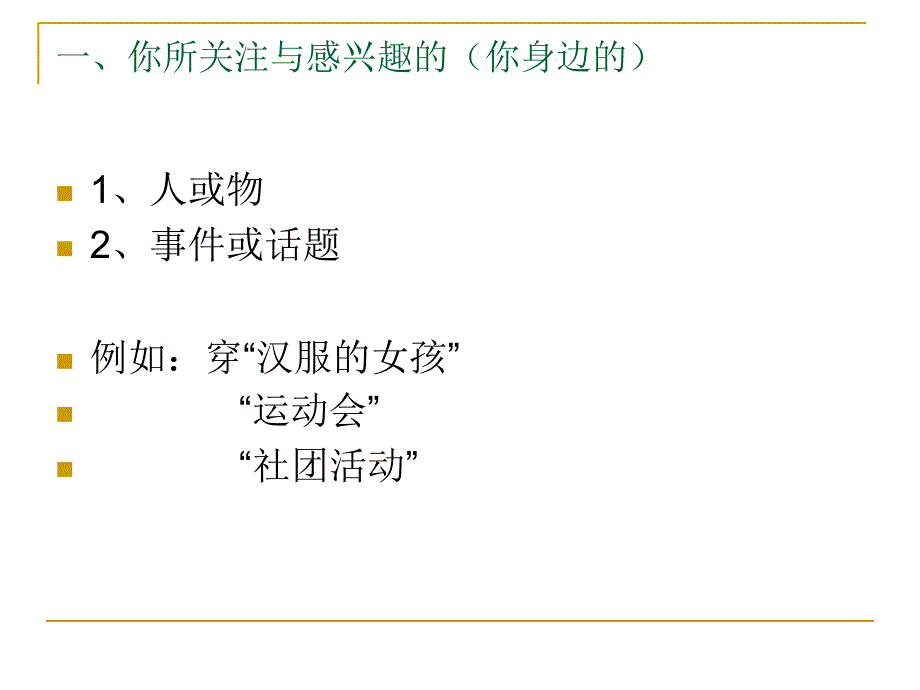 一、你所关注与感兴趣的（你身边的）

1、人或物
2、事件或话题

例如：穿“汉服的女孩”
“运动会”
“社团活动”